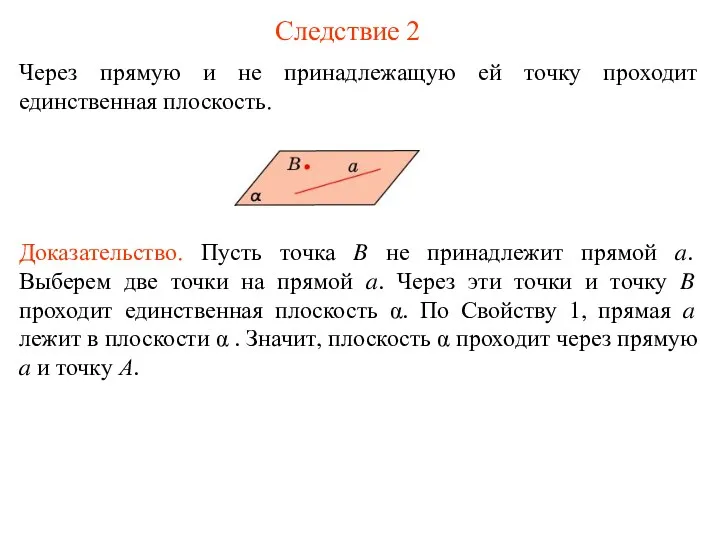 Следствие 2

Через прямую и не принадлежащую ей точку проходит единственная плоскость.

$B$
$a$
$\alpha$

Доказательство. Пусть точка $B$ не принадлежит прямой $a$. Выберем две точки на прямой $a$. Через эти точки и точку $B$ проходит единственная плоскость $\alpha$. По Свойству 1, прямая $a$ лежит в плоскости $\alpha$ . Значит, плоскость $\alpha$ проходит через прямую $a$ и точку $A$.